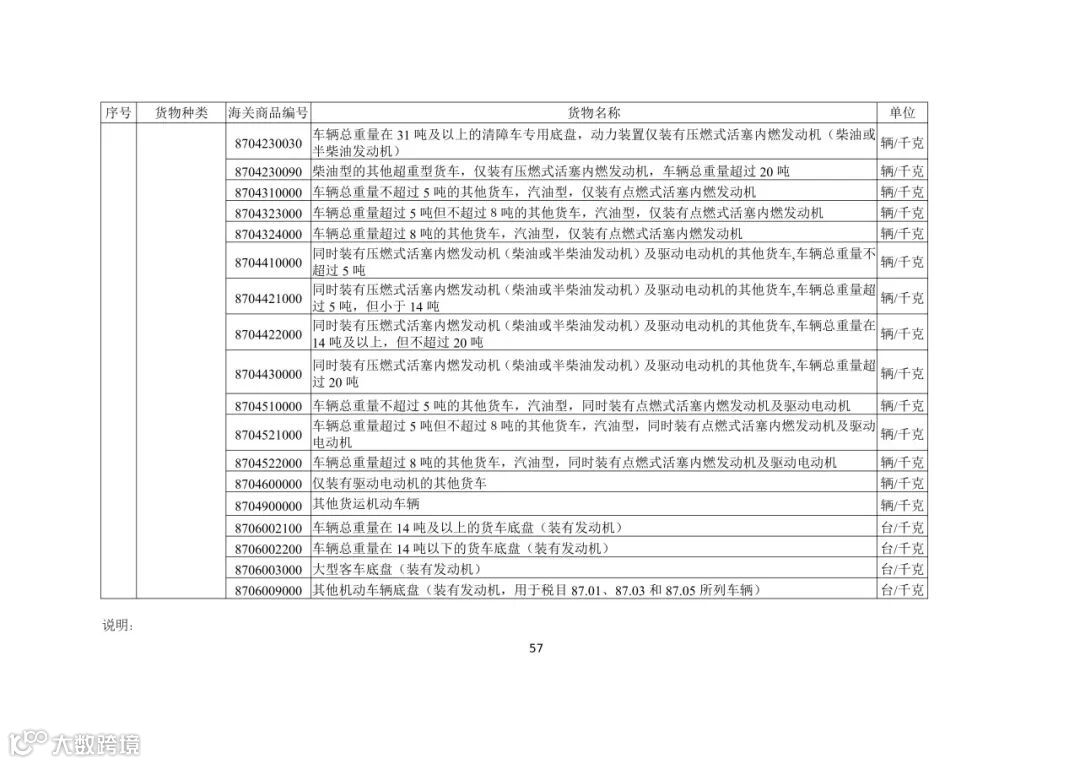 | 序号 | 货物种类 | 海关商品编号 | 货物名称 | 单位 |
|---|---|---|---|---|
| | | 8704230030 | 车辆总重量在31吨及以上的清障车专用底盘，动力装置仅装有压燃式活塞内燃发动机（柴油或半柴油发动机） | 辆/千克 |
| | | 8704230090 | 柴油型的其他超重型货车，仅装有压燃式活塞内燃发动机，车辆总重量超过20吨 | 辆/千克 |
| | | 8704310000 | 车辆总重量不超过5吨的其他货车，汽油型，仅装有点燃式活塞内燃发动机 | 辆/千克 |
| | | 8704323000 | 车辆总重量超过5吨但不超过8吨的其他货车，汽油型，仅装有点燃式活塞内燃发动机 | 辆/千克 |
| | | 8704324000 | 车辆总重量超过8吨的其他货车，汽油型，仅装有点燃式活塞内燃发动机 | 辆/千克 |
| | | 8704410000 | 同时装有压燃式活塞内燃发动机（柴油或半柴油发动机）及驱动电动机的其他货车,车辆总重量不超过5吨 | 辆/千克 |
| | | 8704421000 | 同时装有压燃式活塞内燃发动机（柴油或半柴油发动机）及驱动电动机的其他货车,车辆总重量超过5吨，但小于14吨 | 辆/千克 |
| | | 8704422000 | 同时装有压燃式活塞内燃发动机（柴油或半柴油发动机）及驱动电动机的其他货车,车辆总重量在14吨及以上，但不超过20吨 | 辆/千克 |
| | | 8704430000 | 同时装有压燃式活塞内燃发动机（柴油或半柴油发动机）及驱动电动机的其他货车,车辆总重量超过20吨 | 辆/千克 |
| | | 8704510000 | 车辆总重量不超过5吨的其他货车，汽油型，同时装有点燃式活塞内燃发动机及驱动电动机 | 辆/千克 |
| | | 8704521000 | 车辆总重量超过5吨但不超过8吨的其他货车，汽油型，同时装有点燃式活塞内燃发动机及驱动电动机 | 辆/千克 |
| | | 8704522000 | 车辆总重量超过8吨的其他货车，汽油型，同时装有点燃式活塞内燃发动机及驱动电动机 | 辆/千克 |
| | | 8704600000 | 仅装有驱动电动机的其他货车 | 辆/千克 |
| | | 8704900000 | 其他货运机动车辆 | 辆/千克 |
| | | 8706002100 | 车辆总重量在14吨及以上的货车底盘（装有发动机） | 台/千克 |
| | | 8706002200 | 车辆总重量在14吨以下的货车底盘（装有发动机） | 台/千克 |
| | | 8706003000 | 大型客车底盘（装有发动机） | 台/千克 |
| | | 8706009000 | 其他机动车辆底盘（装有发动机，用于税目87.01、87.03和87.05所列车辆） | 台/千克 |

说明：

57

大数跨境